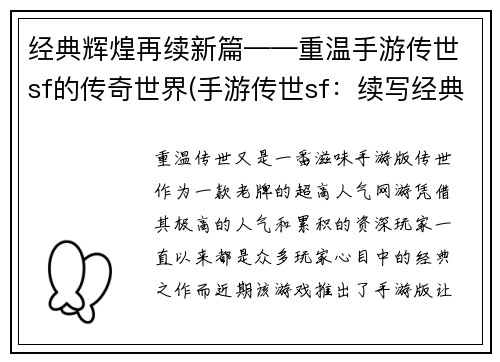 经典辉煌再续新篇——重温手游传世sf的传奇世界(手游传世sf：续写经典

重温传世又是一番滋味手游版传世作为一款老牌的超高人气网游凭借其极高的人气和累积的资深玩家一直以来都是众多玩家心目中的经典之作而近期该游戏推出了手游版让